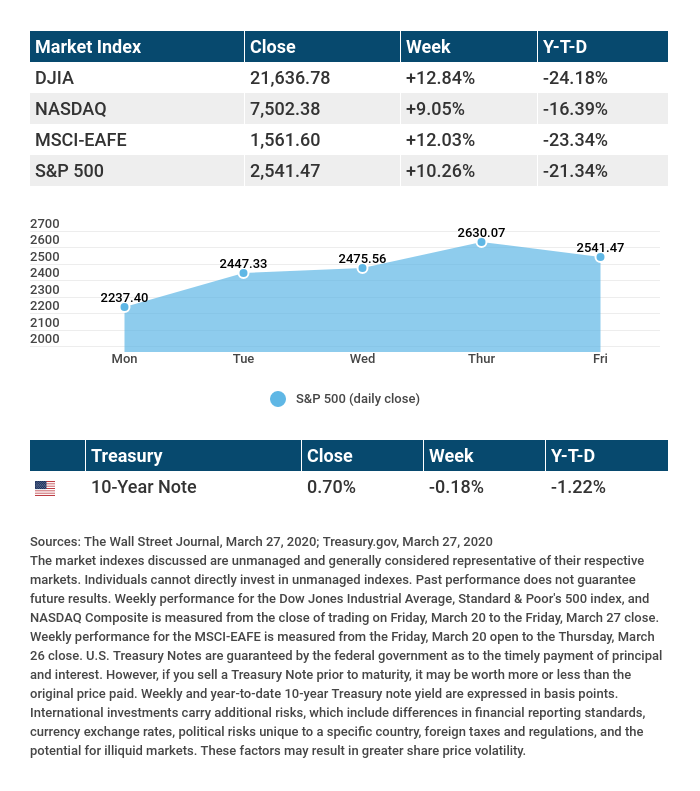 | Market Index | Close | Week | Y-T-D |
|---|---|---|---|
| DJIA | 21,636.78 | +12.84% | -24.18% |
| NASDAQ | 7,502.38 | +9.05% | -16.39% |
| MSCI-EAFE | 1,561.60 | +12.03% | -23.34% |
| S&P 500 | 2,541.47 | +10.26% | -21.34% |

2700
2600
2500
2400
2300
2200
2100
2000

2237.40
2447.33
2475.56
2630.07
2541.47

Mon Tue Wed Thur Fri

S&P 500 (daily close)

| | Treasury | Close | Week | Y-T-D |
|---|---|---|---|---|
| | 10-Year Note | 0.70% | -0.18% | -1.22% |

Sources: The Wall Street Journal, March 27, 2020; Treasury.gov, March 27, 2020
The market indexes discussed are unmanaged and generally considered representative of their respective markets. Individuals cannot directly invest in unmanaged indexes. Past performance does not guarantee future results. Weekly performance for the Dow Jones Industrial Average, Standard & Poor's 500 index, and NASDAQ Composite is measured from the close of trading on Friday, March 20 to the Friday, March 27 close. Weekly performance for the MSCI-EAFE is measured from the Friday, March 20 open to the Thursday, March 26 close. U.S. Treasury Notes are guaranteed by the federal government as to the timely payment of principal and interest. However, if you sell a Treasury Note prior to maturity, it may be worth more or less than the original price paid. Weekly and year-to-date 10-year Treasury note yield are expressed in basis points. International investments carry additional risks, which include differences in financial reporting standards, currency exchange rates, political risks unique to a specific country, foreign taxes and regulations, and the potential for illiquid markets. These factors may result in greater share price volatility.